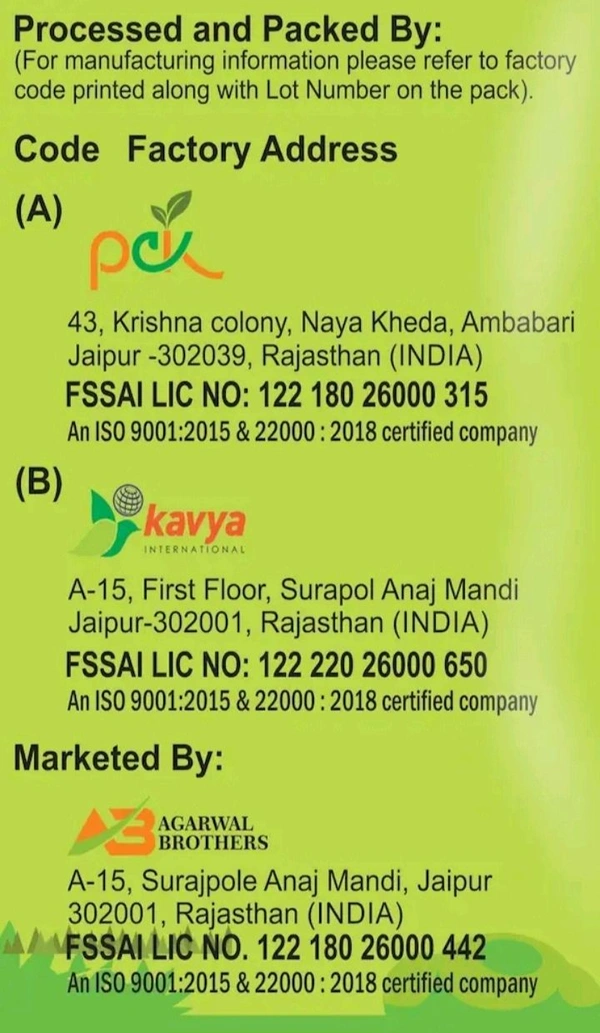 Processed and Packed By:
(For manufacturing information please refer to factory code printed along with Lot Number on the pack).

Code Factory Address

(A)

pck

43, Krishna colony, Naya Kheda, Ambabari
Jaipur -302039, Rajasthan (INDIA)
FSSAI LIC NO: 122 180 26000 315
An ISO 9001:2015 & 22000 : 2018 certified company

(B)

kavya
INTERNATIONAL

A-15, First Floor, Surapol Anaj Mandi
Jaipur-302001, Rajasthan (INDIA)
FSSAI LIC NO: 122 220 26000 650
An ISO 9001:2015 & 22000 : 2018 certified company

Marketed By:

AB AGARWAL
BROTHERS

A-15, Surajpole Anaj Mandi, Jaipur
302001, Rajasthan (INDIA)
FSSAI LIC NO. 122 180 26000 442
An ISO 9001:2015 & 22000 : 2018 certified company